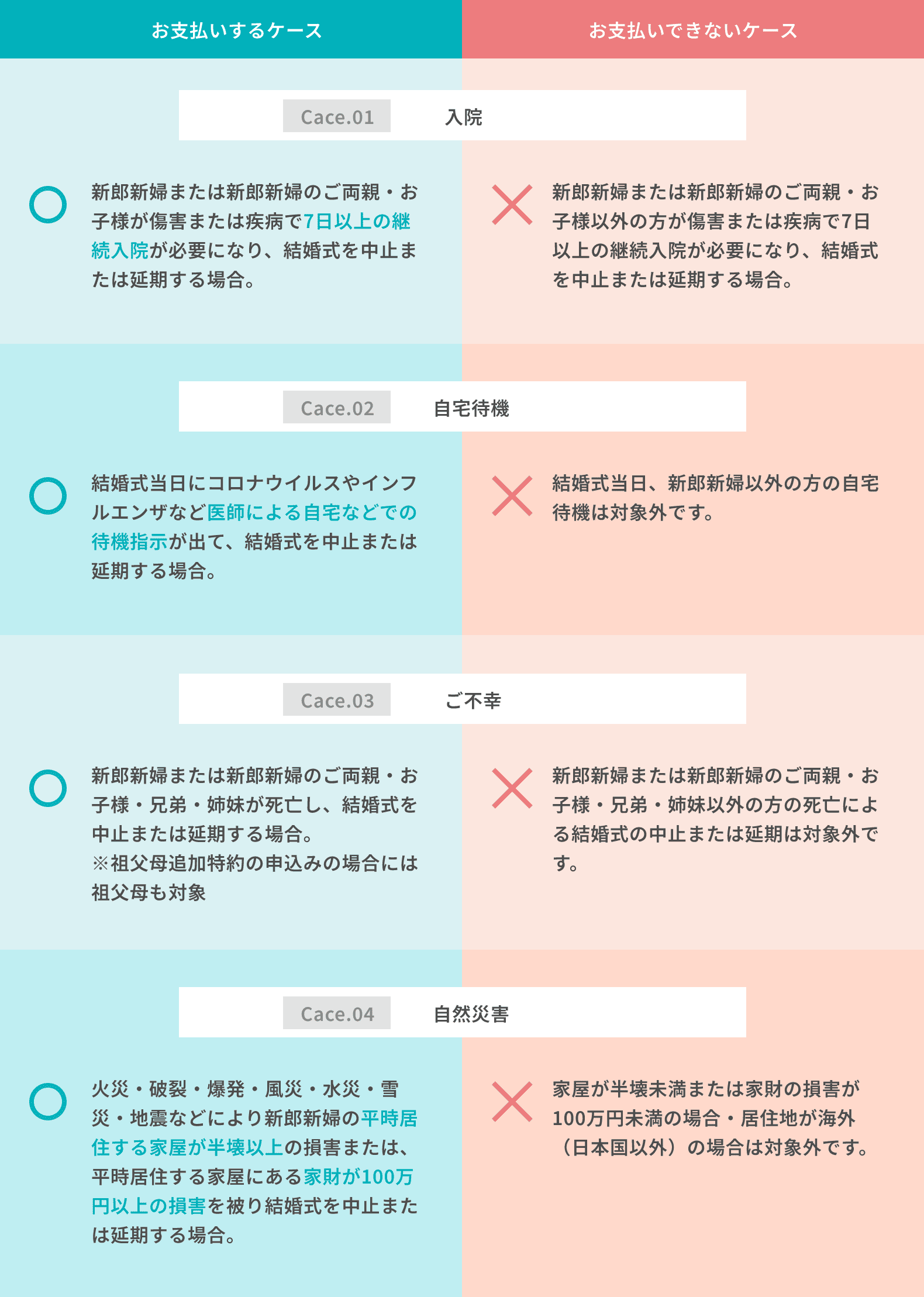 お支払いするケース

お支払いできないケース

Cace.01 入院

新郎新婦または新郎新婦のご両親・お子様が傷害または疾病で7日以上の継続入院が必要になり、結婚式を中止または延期する場合。

新郎新婦または新郎新婦のご両親・お子様以外の方が傷害または疾病で7日以上の継続入院が必要になり、結婚式を中止または延期する場合。

Cace.02 自宅待機

結婚式当日にコロナウイルスやインフルエンザなど医師による自宅などでの待機指示が出て、結婚式を中止または延期する場合。

結婚式当日、新郎新婦以外の方の自宅待機は対象外です。

Cace.03 ご不幸

新郎新婦または新郎新婦のご両親・お子様・兄弟・姉妹が死亡し、結婚式を中止または延期する場合。
※祖父母追加特約の申込みの場合には祖父母も対象

新郎新婦または新郎新婦のご両親・お子様・兄弟・姉妹以外の方の死亡による結婚式の中止または延期は対象外です。

Cace.04 自然災害

火災・破裂・爆発・風災・水災・雪災・地震などにより新郎新婦の平時居住する家屋が半壊以上の損害または、平時居住する家屋にある家財が100万円以上の損害を被り結婚式を中止または延期する場合。

家屋が半壊未満または家財の損害が100万円未満の場合・居住地が海外（日本国以外）の場合は対象外です。